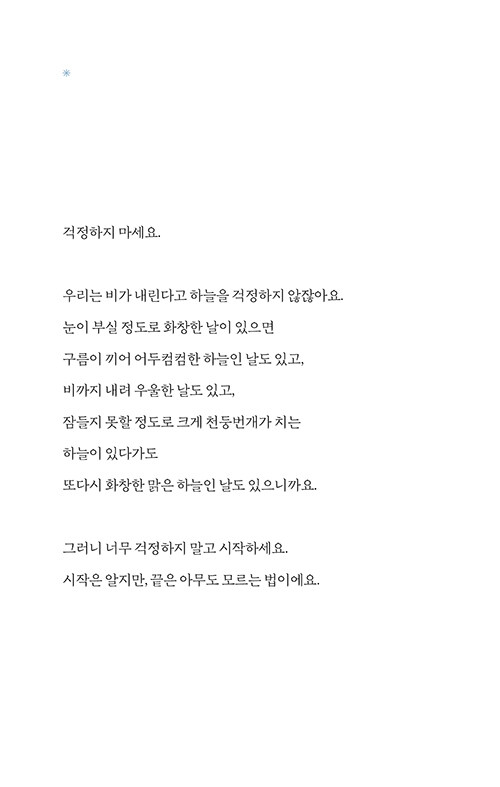 *

걱정하지 마세요.

우리는 비가 내린다고 하늘을 걱정하지 않잖아요.
눈이 부실 정도로 화창한 날이 있으면
구름이 끼어 어두컴컴한 하늘인 날도 있고,
비까지 내려 우울한 날도 있고,
잠들지 못할 정도로 크게 천둥번개가 치는
하늘이 있다가도
또다시 화창한 맑은 하늘인 날도 있으니까요.

그러니 너무 걱정하지 말고 시작하세요.
시작은 알지만, 끝은 아무도 모르는 법이에요.